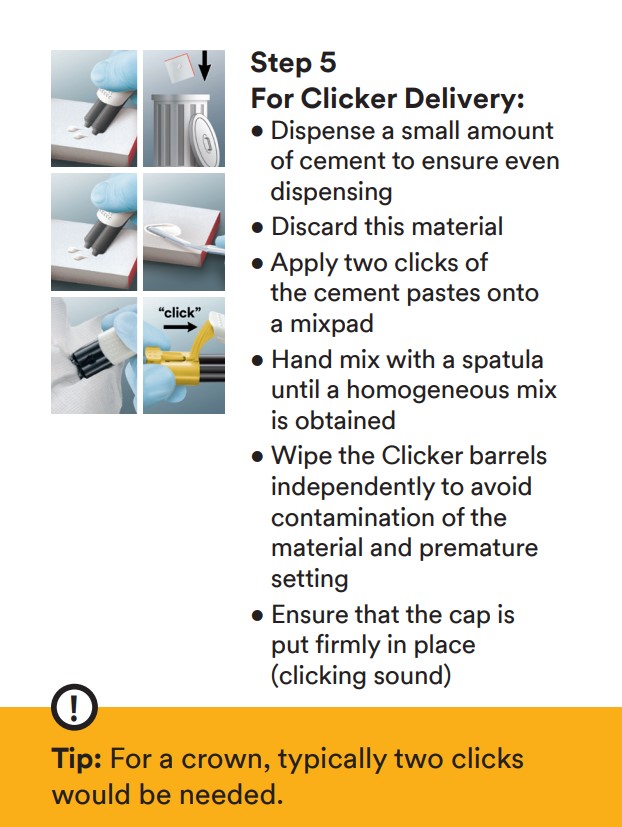 "click"

Step 5
For Clicker Delivery:
• Dispense a small amount of cement to ensure even dispensing
• Discard this material
• Apply two clicks of the cement pastes onto a mixpad
• Hand mix with a spatula until a homogeneous mix is obtained
• Wipe the Clicker barrels independently to avoid contamination of the material and premature setting
• Ensure that the cap is put firmly in place (clicking sound)

!

Tip: For a crown, typically two clicks would be needed.